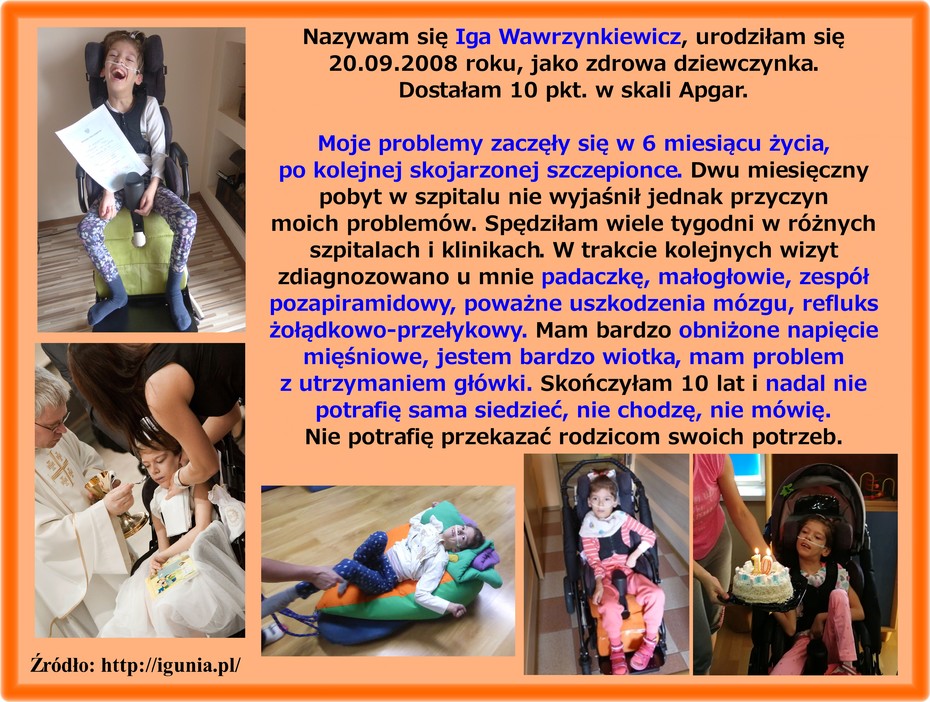 Nazywam się Iga Wawrzynkiewicz, urodziłam się 20.09.2008 roku, jako zdrowa dziewczynka. Dostałam 10 pkt. w skali Apgar.

Moje problemy zaczęły się w 6 miesiącu życia, po kolejnej skojarzonej szczepionce. Dwu miesięczny pobyt w szpitalu nie wyjaśnił jednak przyczyn moich problemów. Spędziłam wiele tygodni w różnych szpitalach i klinikach. W trakcie kolejnych wizyt zdiagnozowano u mnie padaczkę, małogłowie, zespół pozapiramidowy, poważne uszkodzenia mózgu, refluks żołądkowo-przełykowy. Mam bardzo obniżone napięcie mięśniowe, jestem bardzo wiotka, mam problem z utrzymaniem główki. Skończyłam 10 lat i nadal nie potrafię sama siedzieć, nie chodzę, nie mówię. Nie potrafię przekazać rodzicom swoich potrzeb.

Źródło: http://igunia.pl/